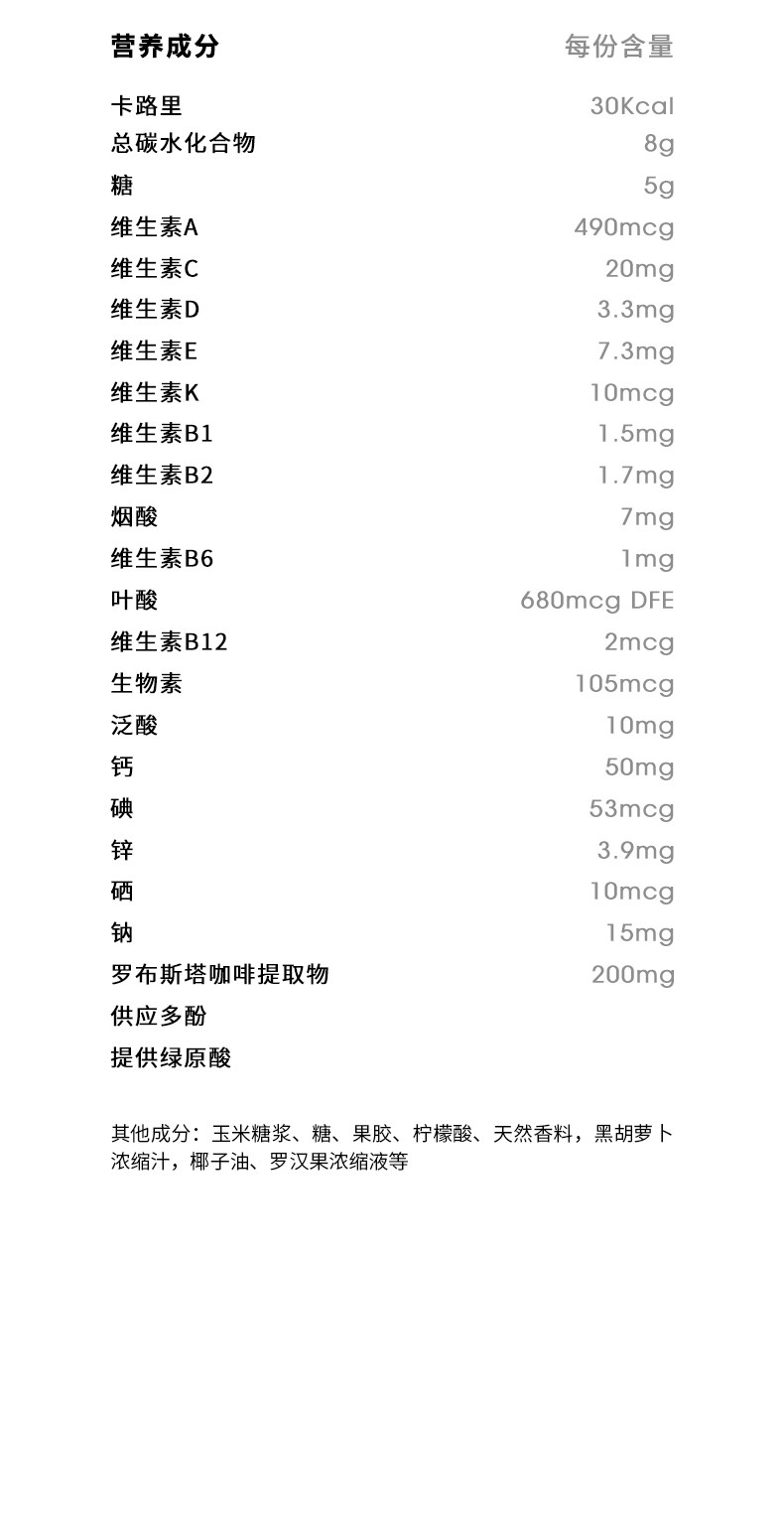 | 营养成分 | 每份含量 |
|---|---|
| 卡路里 | 30Kcal |
| 总碳水化合物 | 8g |
| 糖 | 5g |
| 维生素A | 490mcg |
| 维生素C | 20mg |
| 维生素D | 3.3mg |
| 维生素E | 7.3mg |
| 维生素K | 10mcg |
| 维生素B1 | 1.5mg |
| 维生素B2 | 1.7mg |
| 烟酸 | 7mg |
| 维生素B6 | 1mg |
| 叶酸 | 680mcg DFE |
| 维生素B12 | 2mcg |
| 生物素 | 105mcg |
| 泛酸 | 10mg |
| 钙 | 50mg |
| 碘 | 53mcg |
| 锌 | 3.9mg |
| 硒 | 10mcg |
| 钠 | 15mg |
| 罗布斯塔咖啡提取物 | 200mg |
| 供应多酚 | |
| 提供绿原酸 | |

其他成分：玉米糖浆、糖、果胶、柠檬酸、天然香料，黑胡萝卜浓缩汁，椰子油、罗汉果浓缩液等